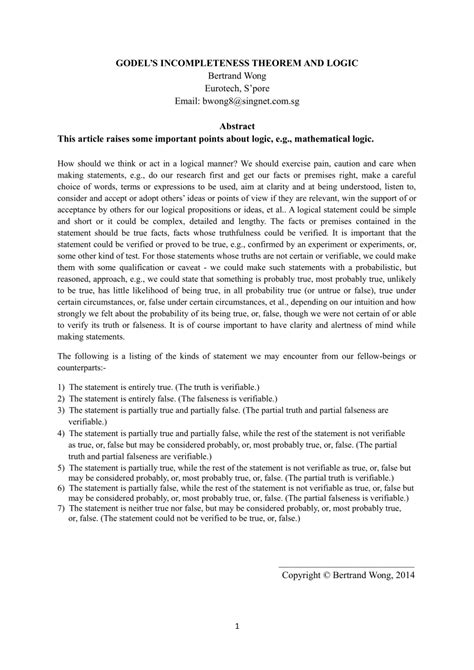 GODEL'S INCOMPLETENESS THEOREM AND LOGIC
Bertrand Wong
Eurotech, S'pore
Email: bwong8@singnet.com.sg

Abstract
This article raises some important points about logic, e.g., mathematical logic.

How should we think or act in a logical manner? We should exercise pain, caution and care when making statements, e.g., do our research first and get our facts or premises right, make a careful choice of words, terms or expressions to be used, aim at clarity and at being understood, listen to, consider and accept or adopt others' ideas or points of view if they are relevant, win the support of or acceptance by others for our logical propositions or ideas, et al.. A logical statement could be simple and short or it could be complex, detailed and lengthy. The facts or premises contained in the statement should be true facts, facts whose truthfulness could be verified. It is important that the statement could be verified or proved to be true, e.g., confirmed by an experiment or experiments, or, some other kind of test. For those statements whose truths are not certain or verifiable, we could make them with some qualification or caveat - we could make such statements with a probabilistic, but reasoned, approach, e.g., we could state that something is probably true, most probably true, unlikely to be true, has little likelihood of being true, in all probability true (or untrue or false), true under certain circumstances, or, false under certain circumstances, et al., depending on our intuition and how strongly we felt about the probability of its being true, or, false, though we were not certain of or able to verify its truth or falseness. It is of course important to have clarity and alertness of mind while making statements.

The following is a listing of the kinds of statement we may encounter from our fellow-beings or counterparts:-

1) The statement is entirely true. (The truth is verifiable.)
2) The statement is entirely false. (The falseness is verifiable.)
3) The statement is partially true and partially false. (The partial truth and partial falseness are verifiable.)
4) The statement is partially true and partially false, while the rest of the statement is not verifiable as true, or, false but may be considered probably, or, most probably true, or, false. (The partial truth and partial falseness are verifiable.)
5) The statement is partially true, while the rest of the statement is not verifiable as true, or, false but may be considered probably, or, most probably true, or, false. (The partial truth is verifiable.)
6) The statement is partially false, while the rest of the statement is not verifiable as true, or, false but may be considered probably, or, most probably true, or, false. (The partial falseness is verifiable.)
7) The statement is neither true nor false, but may be considered probably, or, most probably true, or, false. (The statement could not be verified to be true, or, false.)

Copyright © Bertrand Wong, 2014

1